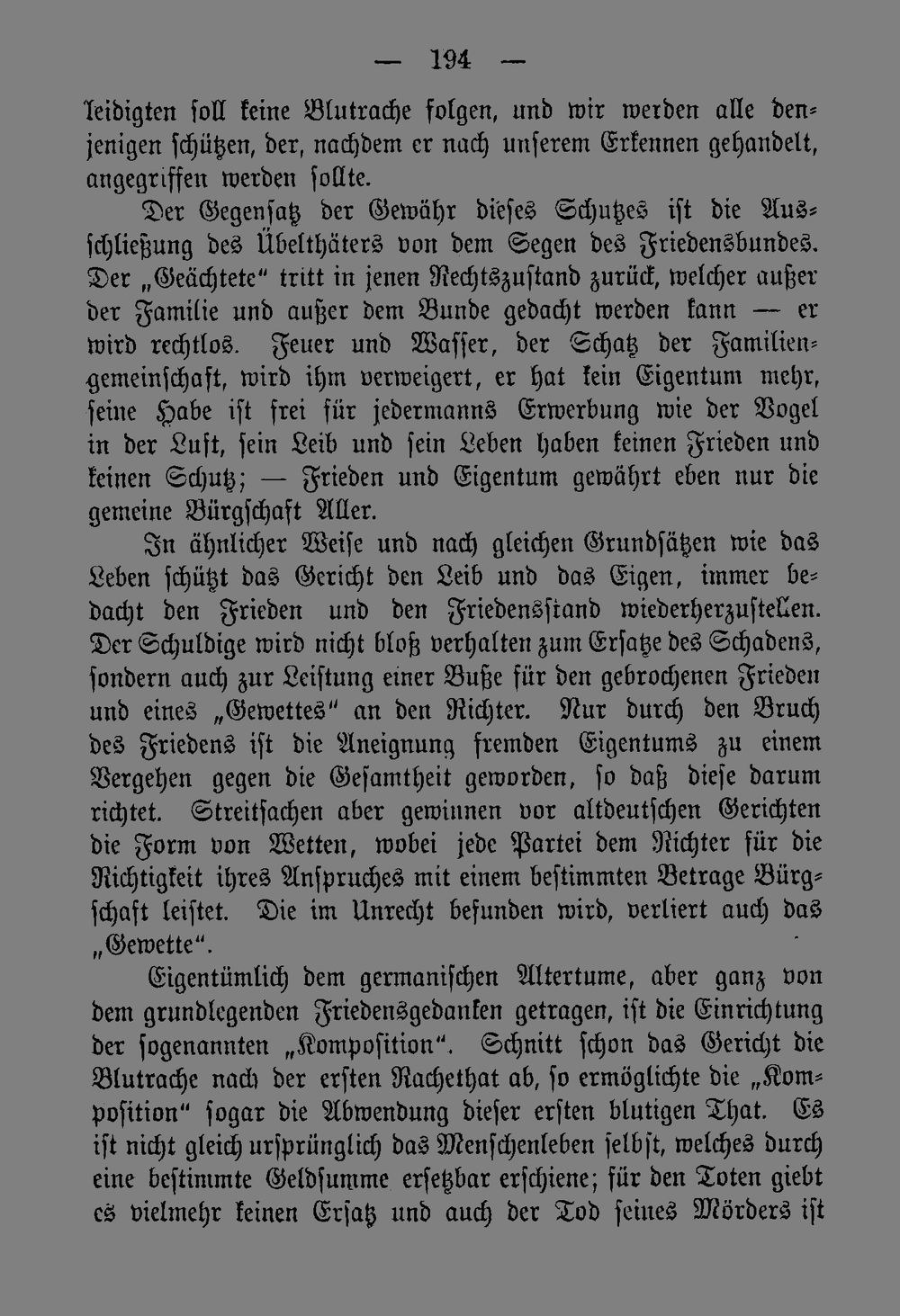 — 194 —

leidigten soll keine Blutrache folgen, und wir werden alle denjenigen schützen, der, nachdem er nach unserem Erkennen gehandelt, angegriffen werden sollte.

Der Gegensatz der Gewähr dieses Schutzes ist die Ausschließung des Übelthäters von dem Segen des Friedensbundes. Der „Geächtete" tritt in jenen Rechtszustand zurück, welcher außer der Familie und außer dem Bunde gedacht werden kann — er wird rechtlos. Feuer und Wasser, der Schatz der Familiengemeinschaft, wird ihm verweigert, er hat kein Eigentum mehr, seine Habe ist frei für jedermanns Erwerbung wie der Vogel in der Luft, sein Leib und sein Leben haben keinen Frieden und keinen Schutz; — Frieden und Eigentum gewährt eben nur die gemeine Bürgschaft Aller.

In ähnlicher Weise und nach gleichen Grundsätzen wie das Leben schützt das Gericht den Leib und das Eigen, immer bedacht den Frieden und den Friedensstand wiederherzustellen. Der Schuldige wird nicht bloß verhalten zum Ersatze des Schadens, sondern auch zur Leistung einer Buße für den gebrochenen Frieden und eines „Gewettes" an den Richter. Nur durch den Bruch des Friedens ist die Aneignung fremden Eigentums zu einem Vergehen gegen die Gesamtheit geworden, so daß diese darum richtet. Streitsachen aber gewinnen vor altdeutschen Gerichten die Form von Wetten, wobei jede Partei dem Richter für die Richtigkeit ihres Anspruches mit einem bestimmten Betrage Bürgschaft leistet. Die im Unrecht befunden wird, verliert auch das „Gewette".

Eigentümlich dem germanischen Altertume, aber ganz von dem grundlegenden Friedensgedanken getragen, ist die Einrichtung der sogenannten „Komposition". Schnitt schon das Gericht die Blutrache nach der ersten Rachethat ab, so ermöglichte die „Komposition" sogar die Abwendung dieser ersten blutigen That. Es ist nicht gleich ursprünglich das Menschenleben selbst, welches durch eine bestimmte Geldsumme ersetzbar erschiene; für den Toten giebt es vielmehr keinen Ersatz und auch der Tod seines Mörders ist